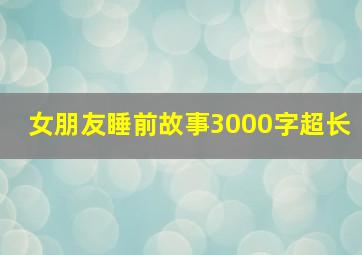 女朋友睡前故事3000字超长